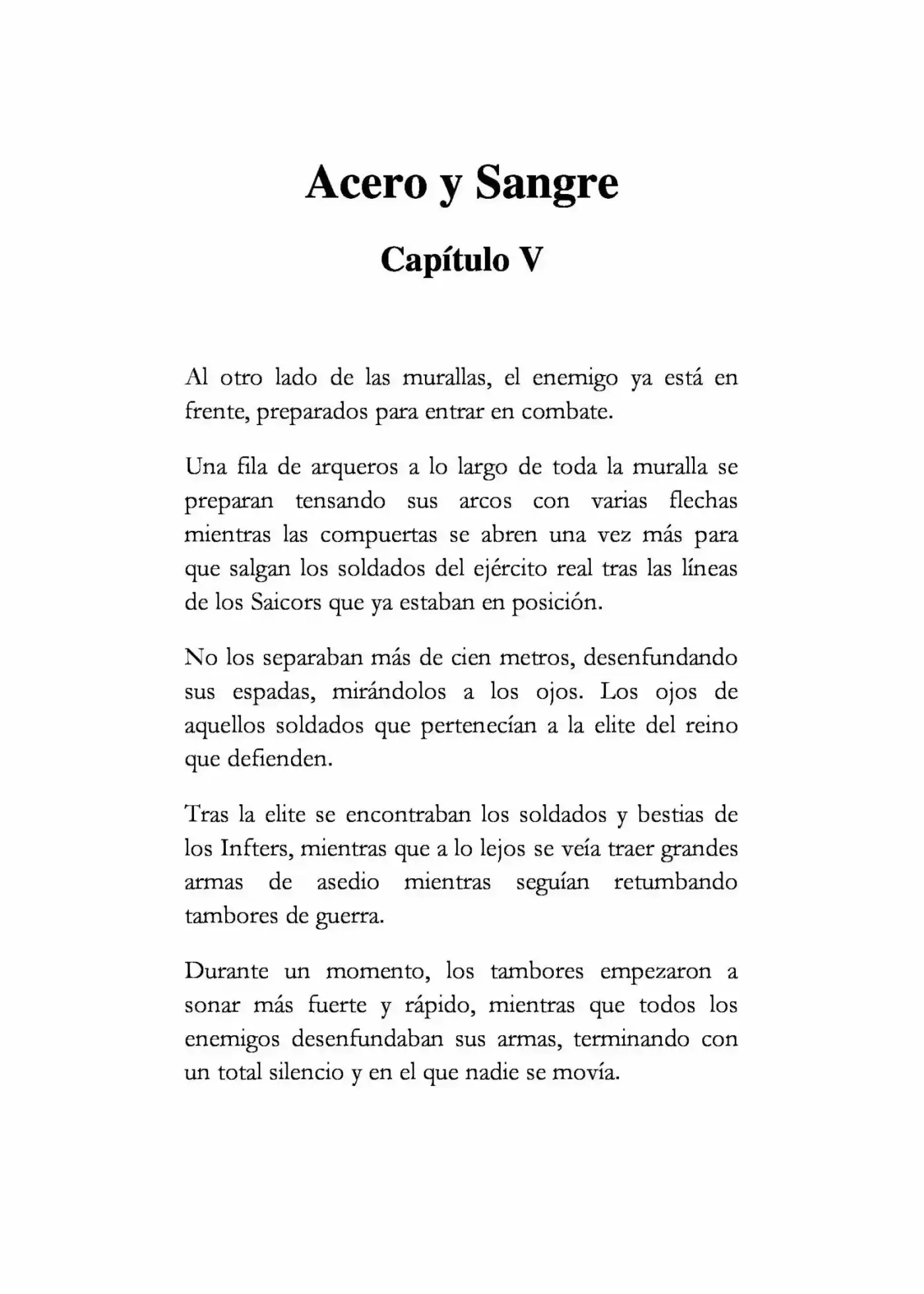 Acero y Sangre

Capítulo V

Al otro lado de las murallas, el enemigo ya está en frente, preparados para entrar en combate.

Una fila de arqueros a lo largo de toda la muralla se preparan tensando sus arcos con varias flechas mientras las compuertas se abren una vez más para que salgan los soldados del ejército real tras las líneas de los Saicors que ya estaban en posición.

No los separaban más de cien metros, desenfundando sus espadas, mirándolos a los ojos. Los ojos de aquellos soldados que pertenecían a la elite del reino que defienden.

Tras la elite se encontraban los soldados y bestias de los Infters, mientras que a lo lejos se veía traer grandes armas de asedio mientras seguían retumbando tambores de guerra.

Durante un momento, los tambores empezaron a sonar más fuerte y rápido, mientras que todos los enemigos desenfundaban sus armas, terminando con un total silencio y en el que nadie se movía.